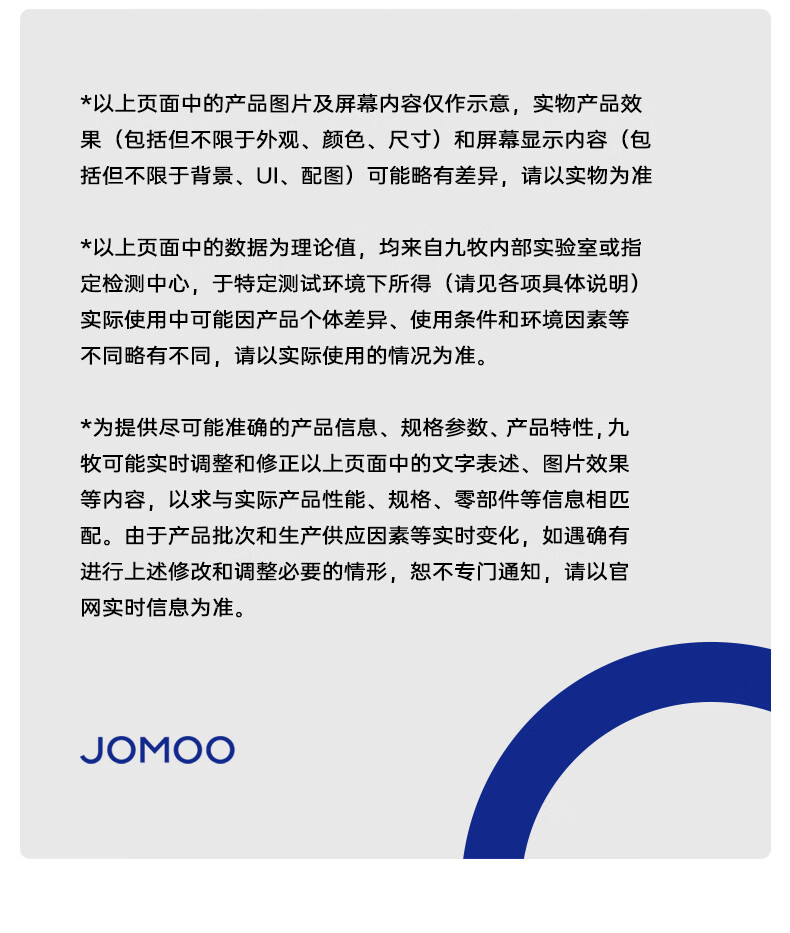 *以上页面中的产品图片及屏幕内容仅作示意，实物产品效果（包括但不限于外观、颜色、尺寸）和屏幕显示内容（包括但不限于背景、UI、配图）可能略有差异，请以实物为准

*以上页面中的数据为理论值，均来自九牧内部实验室或指定检测中心，于特定测试环境下所得（请见各项具体说明）实际使用中可能因产品个体差异、使用条件和环境因素等不同略有不同，请以实际使用的情况为准。

*为提供尽可能准确的产品信息、规格参数、产品特性，九牧可能实时调整和修正以上页面中的文字表述、图片效果等内容，以求与实际产品性能、规格、零部件等信息相匹配。由于产品批次和生产供应因素等实时变化，如遇确有进行上述修改和调整必要的情形，恕不专门通知，请以官网实时信息为准。

JOMOO